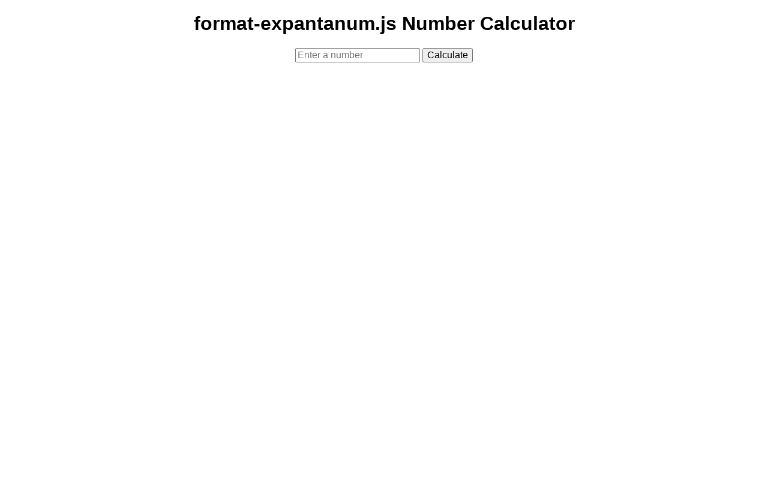 format-expantanum.js Number Calculator

Enter a number

Calculate